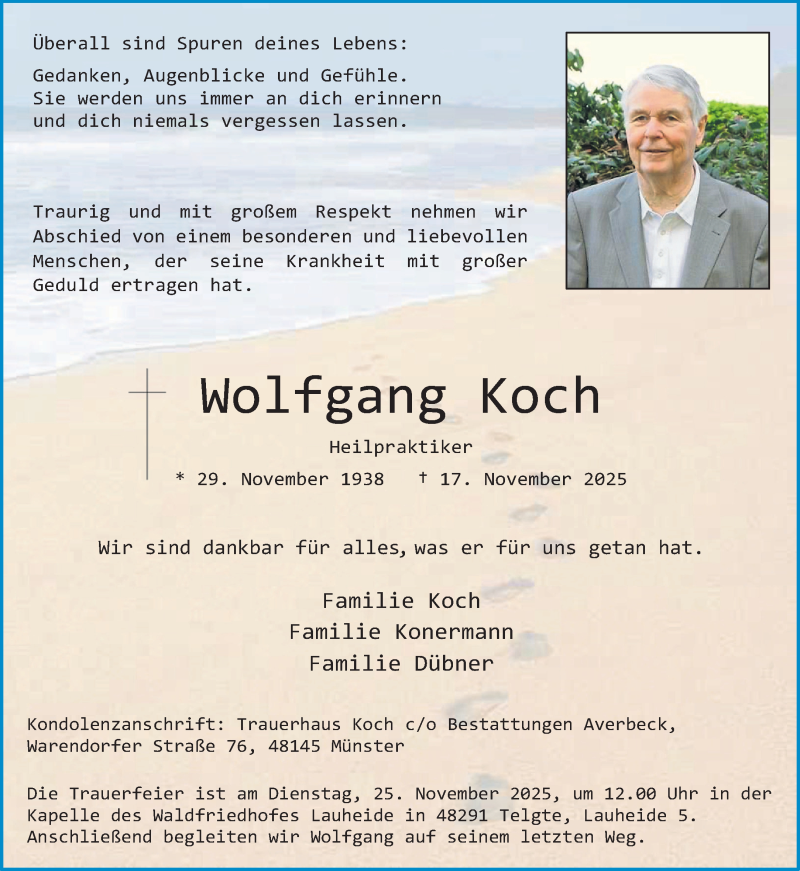 Überall sind Spuren deines Lebens:

Gedanken, Augenblicke und Gefühle.
Sie werden uns immer an dich erinnern
und dich niemals vergessen lassen.

Traurig und mit großem Respekt nehmen wir Abschied von einem besonderen und liebevollen Menschen, der seine Krankheit mit großer Geduld ertragen hat.

Wolfgang Koch

Heilpraktiker

* 29. November 1938 † 17. November 2025

Wir sind dankbar für alles, was er für uns getan hat.

Familie Koch
Familie Konermann
Familie Dübner

Kondolenzanschrift: Trauerhaus Koch c/o Bestattungen Averbeck,
Warendorfer Straße 76, 48145 Münster

Die Trauerfeier ist am Dienstag, 25. November 2025, um 12.00 Uhr in der Kapelle des Waldfriedhofes Lauheide in 48291 Telgte, Lauheide 5.
Anschließend begleiten wir Wolfgang auf seinem letzten Weg.